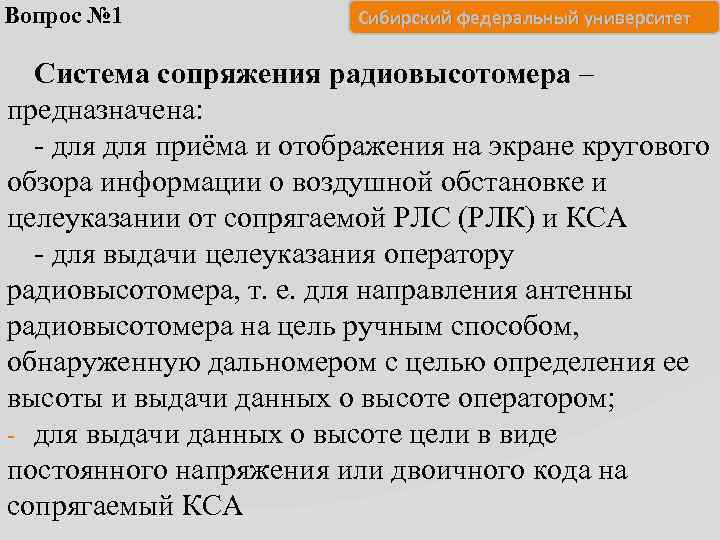 Вопрос №1

Сибирский федеральный университет

Система сопряжения радиовысотомера – предназначена:

- для для приёма и отображения на экране кругового обзора информации о воздушной обстановке и целеуказании от сопрягаемой РЛС (РЛК) и КСА

- для выдачи целеуказания оператору радиовысотомера, т. е. для направления антенны радиовысотомера на цель ручным способом, обнаруженную дальномером с целью определения ее высоты и выдачи данных о высоте оператором;

- для выдачи данных о высоте цели в виде постоянного напряжения или двоичного кода на сопрягаемый КСА